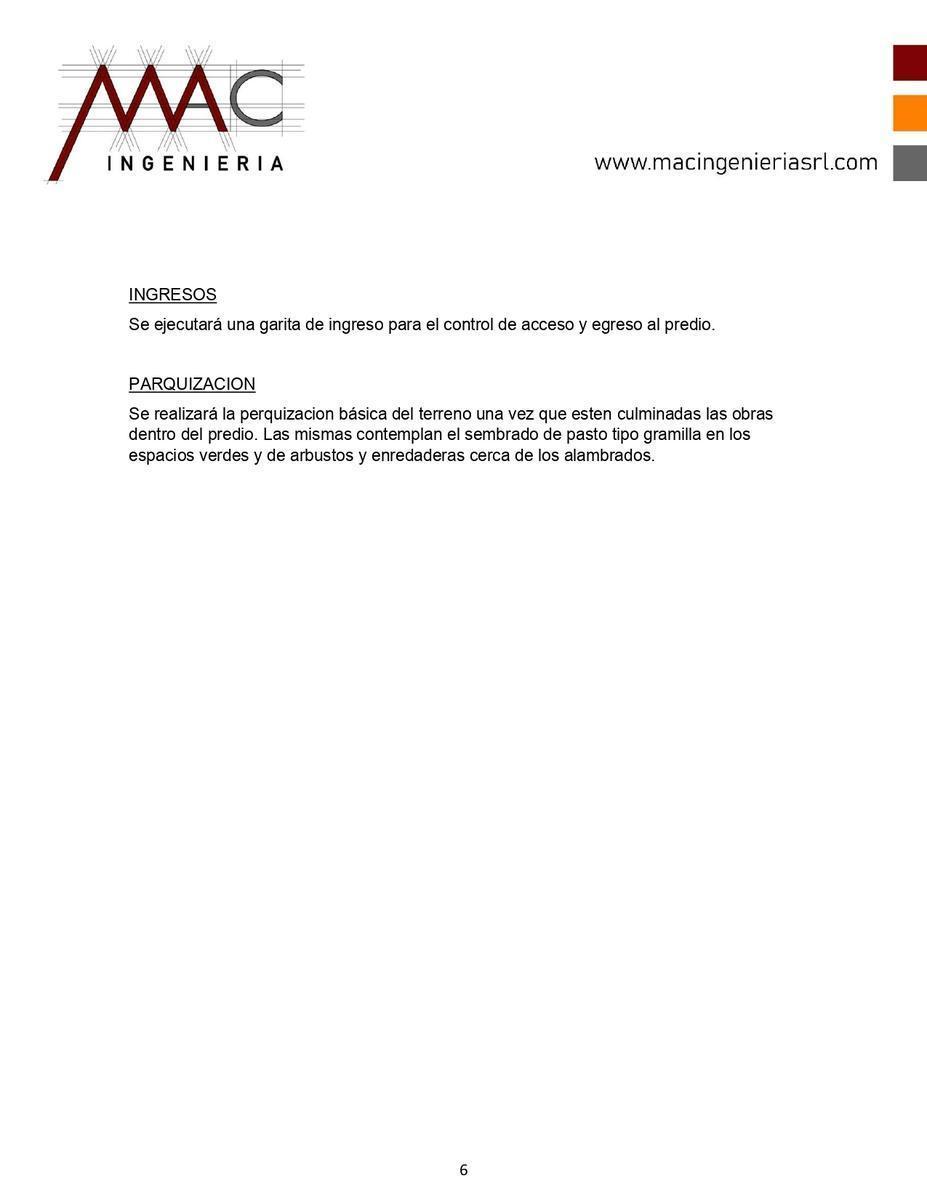 MAC
INGENIERIA

www.macingenieriasrl.com

INGRESOS

Se ejecutará una garita de ingreso para el control de acceso y egreso al predio.

PARQUIZACION

Se realizará la perquizacion básica del terreno una vez que esten culminadas las obras dentro del predio. Las mismas contemplan el sembrado de pasto tipo gramilla en los espacios verdes y de arbustos y enredaderas cerca de los alambrados.

6